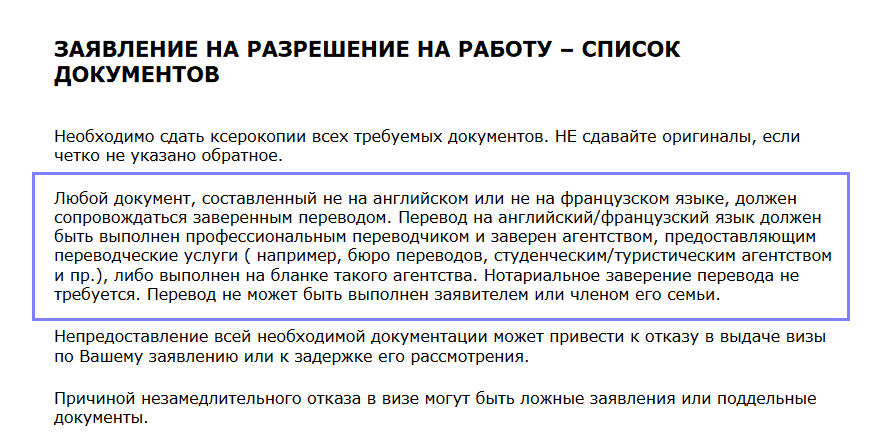 ЗАЯВЛЕНИЕ НА РАЗРЕШЕНИЕ НА РАБОТУ – СПИСОК ДОКУМЕНТОВ

Необходимо сдать ксерокопии всех требуемых документов. НЕ сдавайте оригиналы, если четко не указано обратное.

Любой документ, составленный не на английском или не на французском языке, должен сопровождаться заверенным переводом. Перевод на английский/французский язык должен быть выполнен профессиональным переводчиком и заверен агентством, предоставляющим переводческие услуги ( например, бюро переводов, студенческим/туристическим агентством и пр.), либо выполнен на бланке такого агентства. Нотариальное заверение перевода не требуется. Перевод не может быть выполнен заявителем или членом его семьи.

Непредоставление всей необходимой документации может привести к отказу в выдаче визы по Вашему заявлению или к задержке его рассмотрения.

Причиной незамедлительного отказа в визе могут быть ложные заявления или поддельные документы.